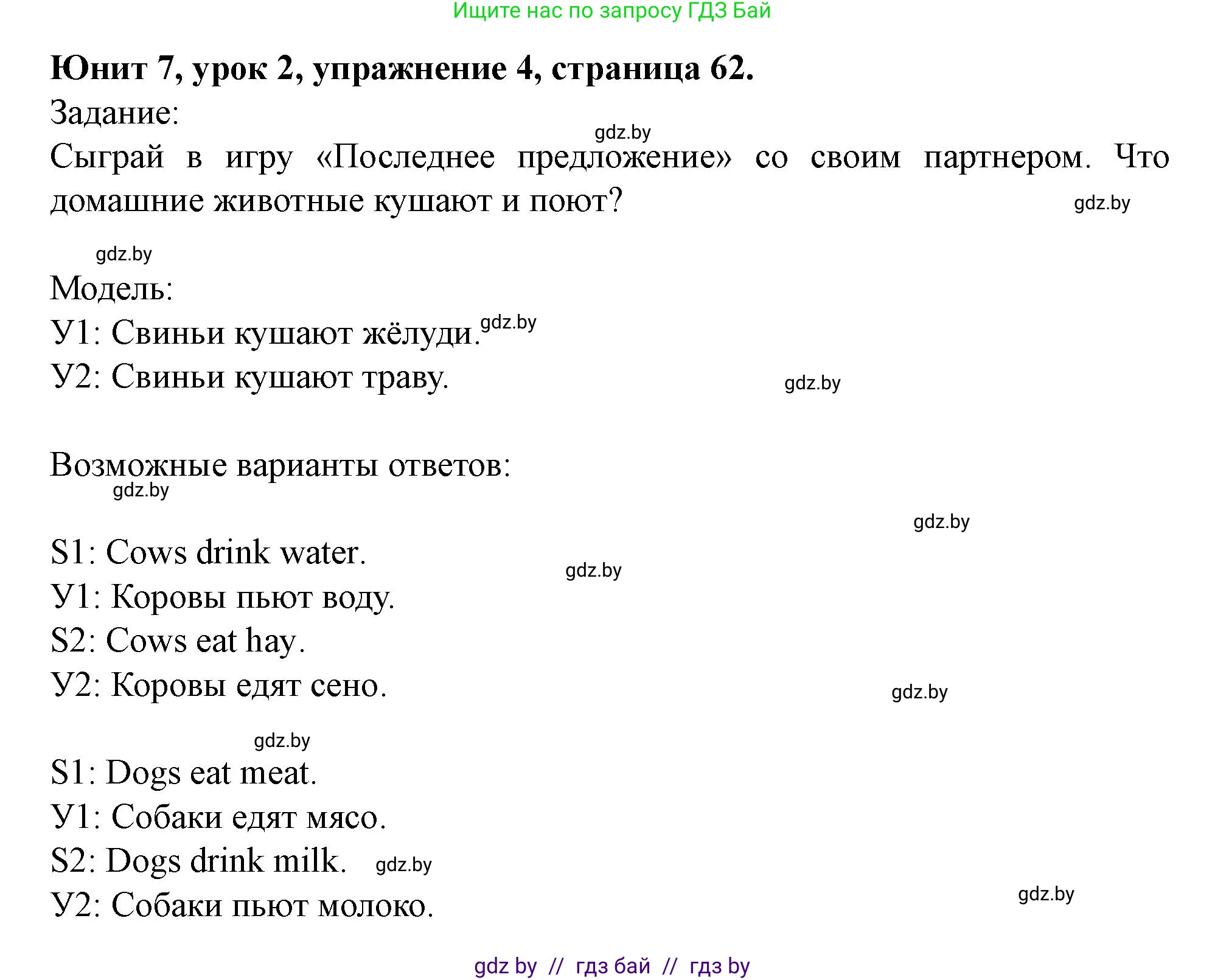 Ищите нас по запросу ГДЗ Бай

**Юнит 7, урок 2, упражнение 4, страница 62.**

Задание:

gdz.by

Сыграй в игру «Последнее предложение» со своим партнером. Что домашние животные кушают и поют?

gdz.by

gdz.by

Модель:

У1: Свиньи кушают жёлуди. gdz.by

У2: Свиньи кушают траву.

gdz.by

Возможные варианты ответов:

gdz.by

gdz.by

S1: Cows drink water.

gdz.by

У1: Коровы пьют воду.

S2: Cows eat hay.

У2: Коровы едят сено.

gdz.by

gdz.by

S1: Dogs eat meat.

У1: Собаки едят мясо.

S2: Dogs drink milk. gdz.by

У2: Собаки пьют молоко.

gdz.by

gdz by // гдз бай // гдз by